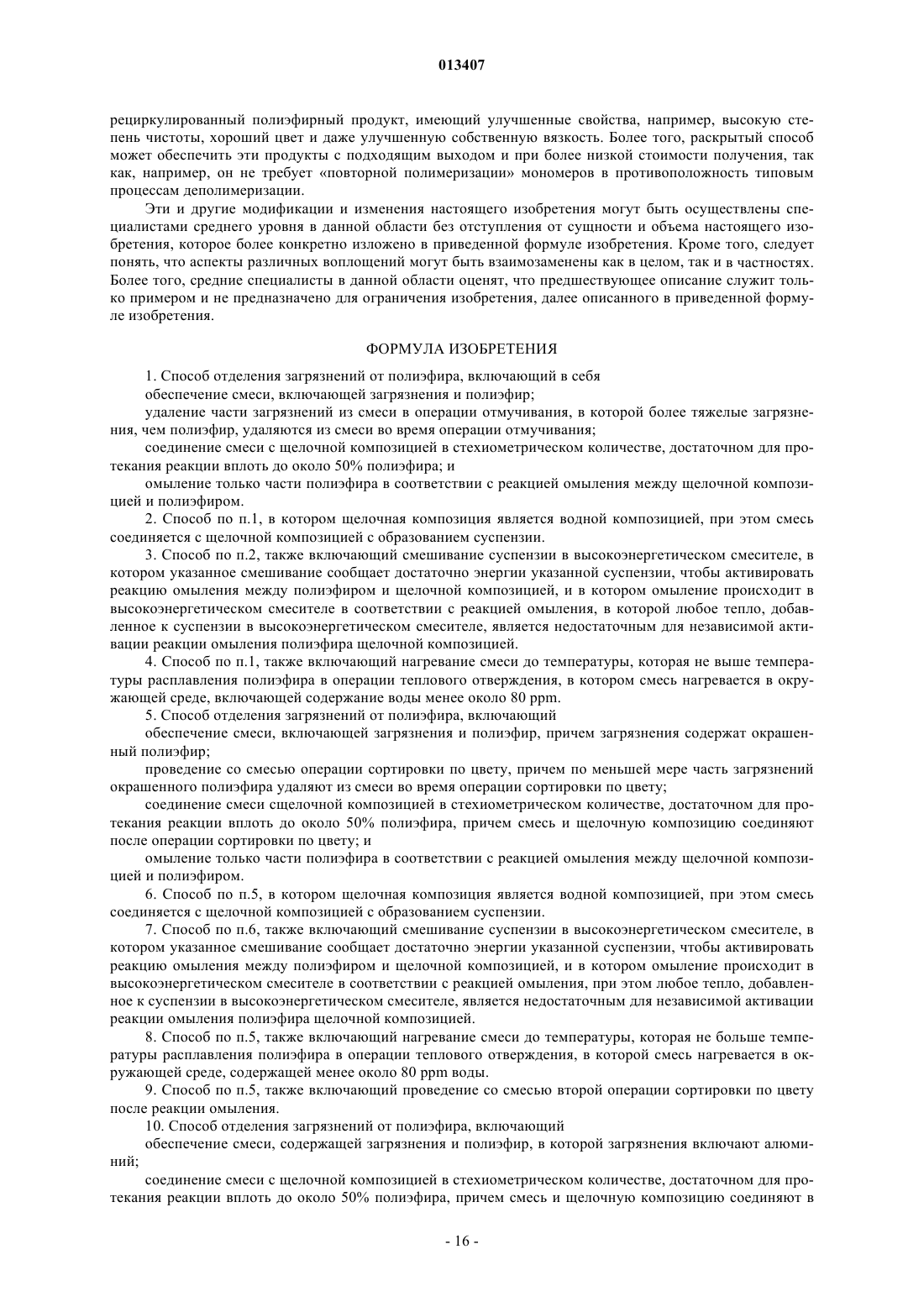 013407

рециркулированный полиэфирный продукт, имеющий улучшенные свойства, например, высокую степень чистоты, хороший цвет и даже улучшенную собственную вязкость. Более того, раскрытый способ может обеспечить эти продукты с подходящим выходом и при более низкой стоимости получения, так как, например, он не требует «повторной полимеризации» мономеров в противоположность типовым процессам деполимеризации.

Эти и другие модификации и изменения настоящего изобретения могут быть осуществлены специалистами среднего уровня в данной области без отступления от сущности и объема настоящего изобретения, которое более конкретно изложено в приведенной формуле изобретения. Кроме того, следует понять, что аспекты различных воплощений могут быть взаимозаменены как в целом, так и в частностях. Более того, средние специалисты в данной области оценят, что предшествующее описание служит только примером и не предназначено для ограничения изобретения, далее описанного в приведенной формуле изобретения.

ФОРМУЛА ИЗОБРЕТЕНИЯ

1. Способ отделения загрязнений от полиэфира, включающий в себя

обеспечение смеси, включающей загрязнения и полиэфир;

удаление части загрязнений из смеси в операции отмучивания, в которой более тяжелые загрязнения, чем полиэфир, удаляются из смеси во время операции отмучивания;

соединение смеси с щелочной композицией в стехиометрическом количестве, достаточном для протекания реакции вплоть до около 50% полиэфира; и

омыление только части полиэфира в соответствии с реакцией омыления между щелочной композицией и полиэфиром.

2. Способ по п.1, в котором щелочная композиция является водной композицией, при этом смесь соединяется с щелочной композицией с образованием суспензии.

3. Способ по п.2, также включающий смешивание суспензии в высокоэнергетическом смесителе, в котором указанное смешивание сообщает достаточно энергии указанной суспензии, чтобы активировать реакцию омыления между полиэфиром и щелочной композицией, и в котором омыление происходит в высокоэнергетическом смесителе в соответствии с реакцией омыления, в которой любое тепло, добавленное к суспензии в высокоэнергетическом смесителе, является недостаточным для независимой активации реакции омыления полиэфира щелочной композицией.

4. Способ по п.1, также включающий нагревание смеси до температуры, которая не выше температуры расплавления полиэфира в операции теплового отверждения, в котором смесь нагревается в окружающей среде, включающей содержание воды менее около 80 ppm.

5. Способ отделения загрязнений от полиэфира, включающий

обеспечение смеси, включающей загрязнения и полиэфир, причем загрязнения содержат окрашенный полиэфир;

проведение со смесью операции сортировки по цвету, причем по меньшей мере часть загрязнений окрашенного полиэфира удаляют из смеси во время операции сортировки по цвету;

соединение смеси сщелочной композицией в стехиометрическом количестве, достаточном для протекания реакции вплоть до около 50% полиэфира, причем смесь и щелочную композицию соединяют после операции сортировки по цвету; и

омыление только части полиэфира в соответствии с реакцией омыления между щелочной композицией и полиэфиром.

6. Способ по п.5, в котором щелочная композиция является водной композицией, при этом смесь соединяется с щелочной композицией с образованием суспензии.

7. Способ по п.6, также включающий смешивание суспензии в высокоэнергетическом смесителе, в котором указанное смешивание сообщает достаточно энергии указанной суспензии, чтобы активировать реакцию омыления между полиэфиром и щелочной композицией, и в котором омыление происходит в высокоэнергетическом смесителе в соответствии с реакцией омыления, при этом любое тепло, добавленное к суспензии в высокоэнергетическом смесителе, является недостаточным для независимой активации реакции омыления полиэфира щелочной композицией.

8. Способ по п.5, также включающий нагревание смеси до температуры, которая не больше температуры расплавления полиэфира в операции теплового отверждения, в которой смесь нагревается в окружающей среде, содержащей менее около 80 ppm воды.

9. Способ по п.5, также включающий проведение со смесью второй операции сортировки по цвету после реакции омыления.

10. Способ отделения загрязнений от полиэфира, включающий

обеспечение смеси, содержащей загрязнения и полиэфир, в которой загрязнения включают алюминий;

соединение смеси с щелочной композицией в стехиометрическом количестве, достаточном для протекания реакции вплоть до около 50% полиэфира, причем смесь и щелочную композицию соединяют в

- 16 -